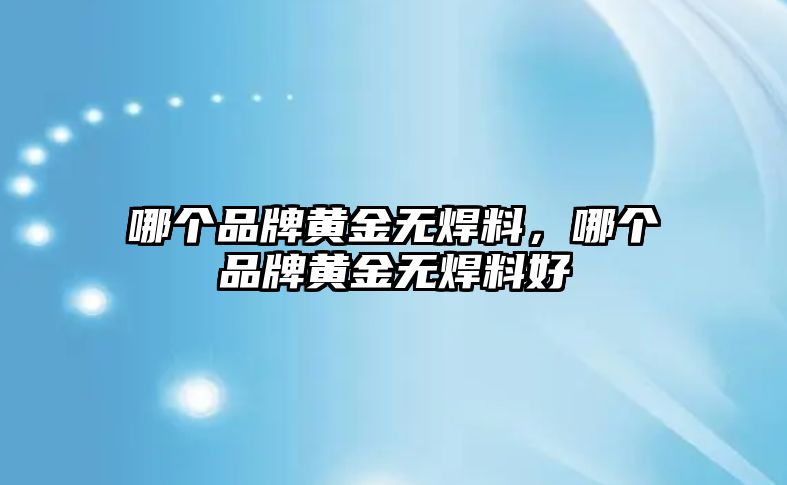 哪个品牌黄金无焊料，哪个品牌黄金无焊料好